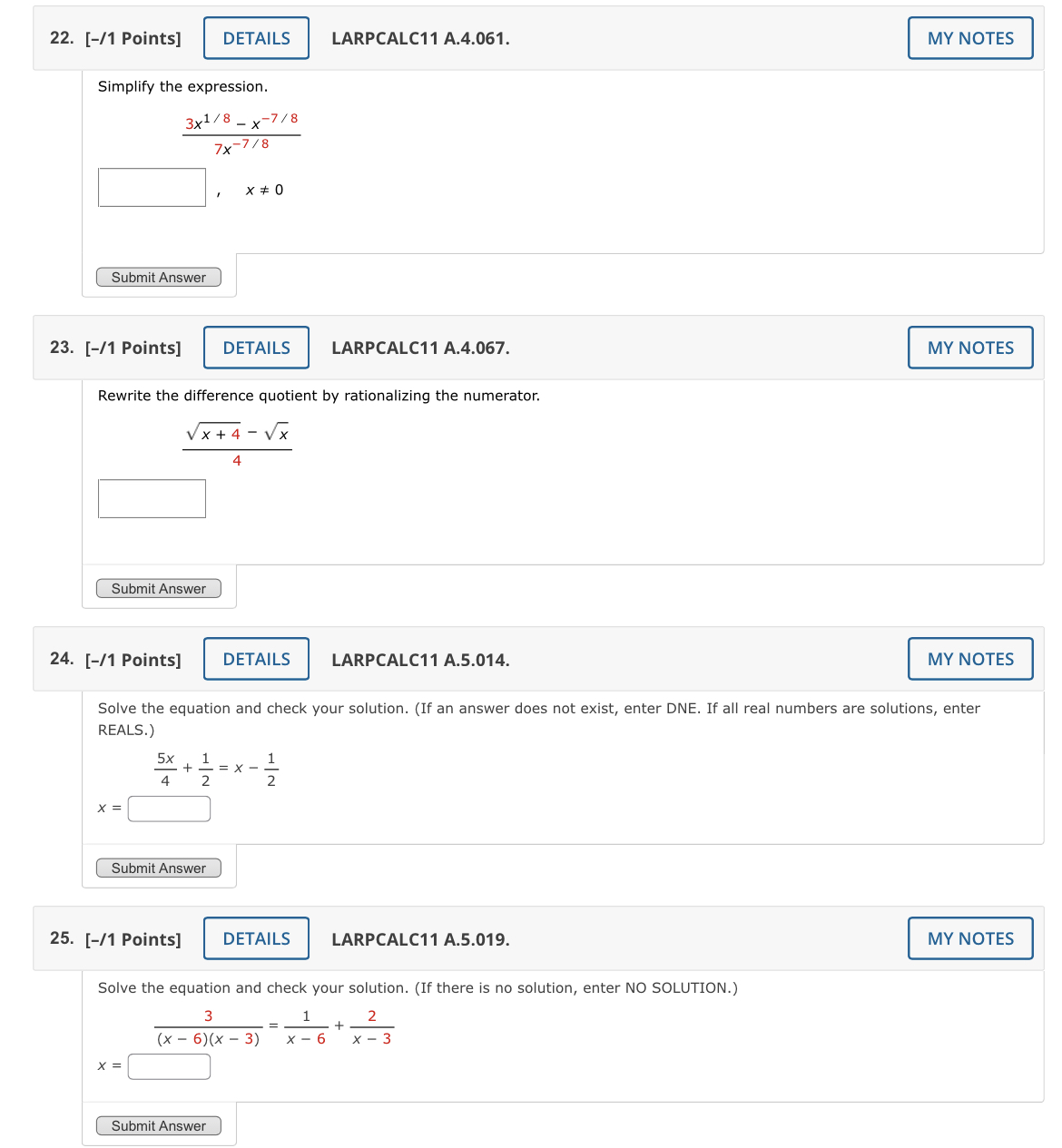 22. [–/1 Points] DETAILS LARPCALC11 A.4.061. MY NOTES

Simplify the expression.

$\frac{3x^{1/8} - x^{-7/8}}{7x^{-7/8}}$

, $x \neq 0$

Submit Answer

23. [–/1 Points] DETAILS LARPCALC11 A.4.067. MY NOTES

Rewrite the difference quotient by rationalizing the numerator.

$\frac{\sqrt{x+4} - \sqrt{x}}{4}$

Submit Answer

24. [–/1 Points] DETAILS LARPCALC11 A.5.014. MY NOTES

Solve the equation and check your solution. (If an answer does not exist, enter DNE. If all real numbers are solutions, enter REALS.)

$\frac{5x}{4} + \frac{1}{2} = x - \frac{1}{2}$

$x =$

Submit Answer

25. [–/1 Points] DETAILS LARPCALC11 A.5.019. MY NOTES

Solve the equation and check your solution. (If there is no solution, enter NO SOLUTION.)

$\frac{3}{(x-6)(x-3)} = \frac{1}{x-6} + \frac{2}{x-3}$

$x =$

Submit Answer